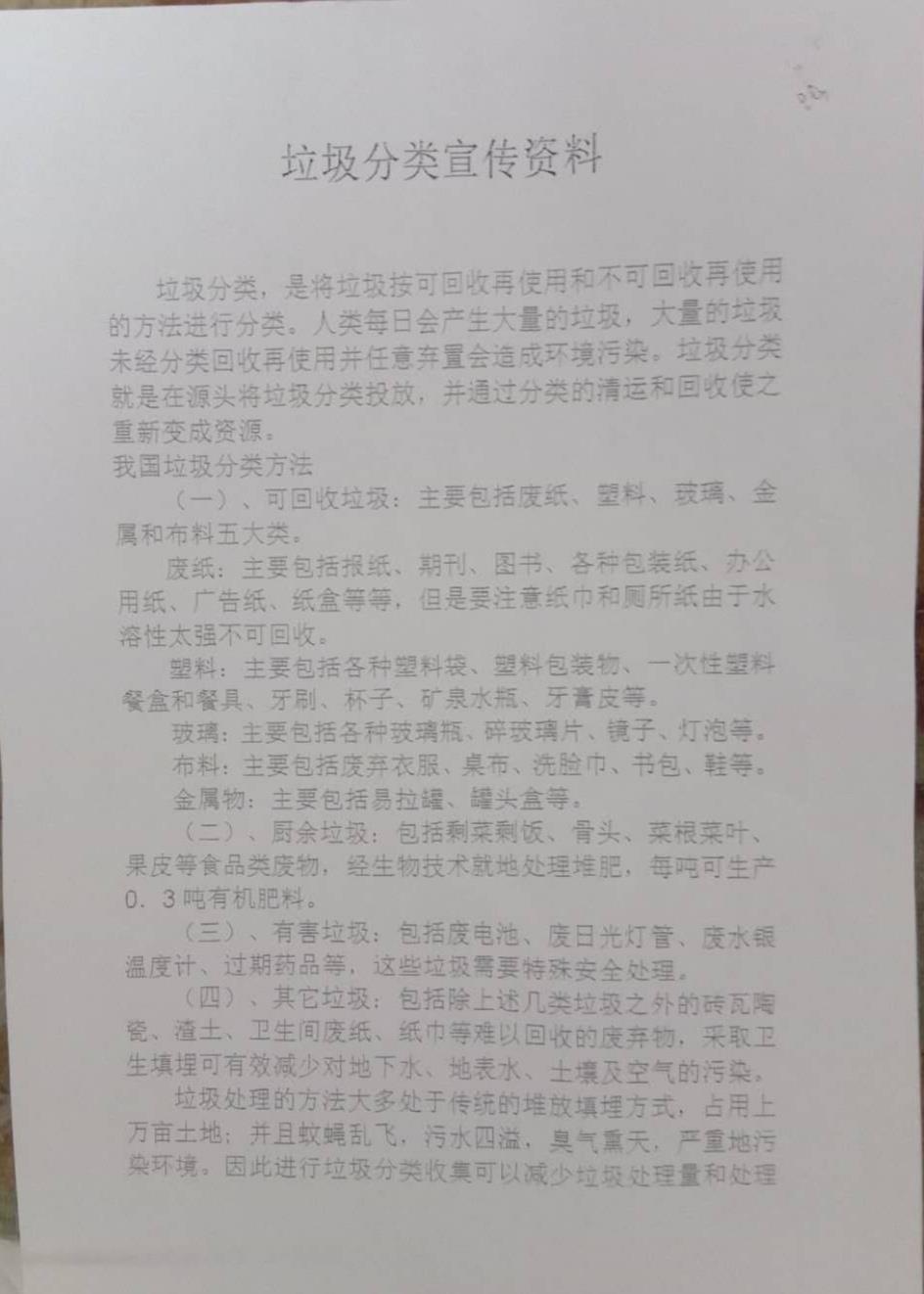 垃圾分类宣传资料

垃圾分类，是将垃圾按可回收再使用和不可回收再使用的方法进行分类。人类每日会产生大量的垃圾，大量的垃圾未经分类回收再使用并任意弃置会造成环境污染。垃圾分类就是在源头将垃圾分类投放，并通过分类的清运和回收使之重新变成资源。

我国垃圾分类方法

（一）、可回收垃圾：主要包括废纸、塑料、玻璃、金属和布料五大类。

废纸：主要包括报纸、期刊、图书、各种包装纸、办公用纸、广告纸、纸盒等等，但是要注意纸巾和厕所纸由于水溶性太强不可回收。

塑料：主要包括各种塑料袋、塑料包装物、一次性塑料餐盒和餐具、牙刷、杯子、矿泉水瓶、牙膏皮等。

玻璃：主要包括各种玻璃瓶、碎玻璃片、镜子、灯泡等。

布料：主要包括废弃衣服、桌布、洗脸巾、书包、鞋等。

金属物：主要包括易拉罐、罐头盒等。

（二）、厨余垃圾：包括剩菜剩饭、骨头、菜根菜叶、果皮等食品类废物，经生物技术就地处理堆肥，每吨可生产0.3吨有机肥料。

（三）、有害垃圾：包括废电池、废日光灯管、废水银温度计、过期药品等，这些垃圾需要特殊安全处理。

（四）、其它垃圾：包括除上述几类垃圾之外的砖瓦陶瓷、渣土、卫生间废纸、纸巾等难以回收的废弃物，采取卫生填埋可有效减少对地下水、地表水、土壤及空气的污染。

垃圾处理的方法大多处于传统的堆放填埋方式，占用上万亩土地；并且蚊蝇乱飞，污水四溢，臭气熏天，严重地污染环境。因此进行垃圾分类收集可以减少垃圾处理量和处理